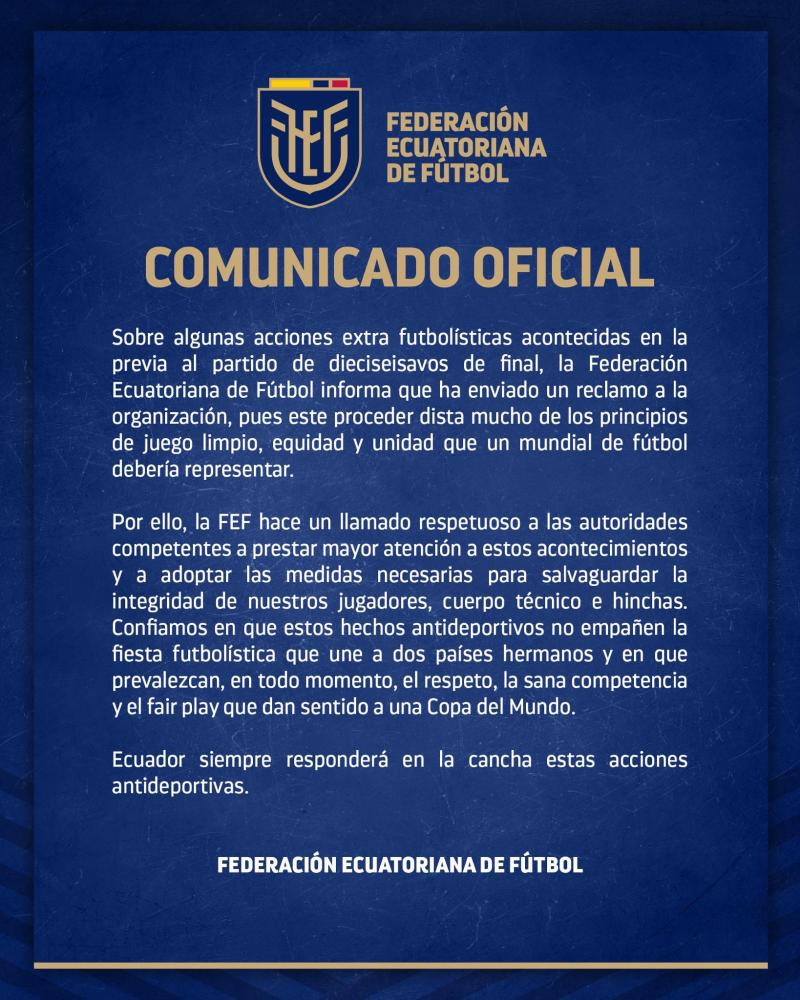 FEF

FEDERACIÓN ECUATORIANA DE FÚTBOL

COMUNICADO OFICIAL

Sobre algunas acciones extra futbolísticas acontecidas en la previa al partido de dieciseisavos de final, la Federación Ecuatoriana de Fútbol informa que ha enviado un reclamo a la organización, pues este proceder dista mucho de los principios de juego limpio, equidad y unidad que un mundial de fútbol debería representar.

Por ello, la FEF hace un llamado respetuoso a las autoridades competentes a prestar mayor atención a estos acontecimientos y a adoptar las medidas necesarias para salvaguardar la integridad de nuestros jugadores, cuerpo técnico e hinchas. Confiamos en que estos hechos antideportivos no empañen la fiesta futbolística que une a dos países hermanos y en que prevalezcan, en todo momento, el respeto, la sana competencia y el fair play que dan sentido a una Copa del Mundo.

Ecuador siempre responderá en la cancha estas acciones antideportivas.

FEDERACIÓN ECUATORIANA DE FÚTBOL